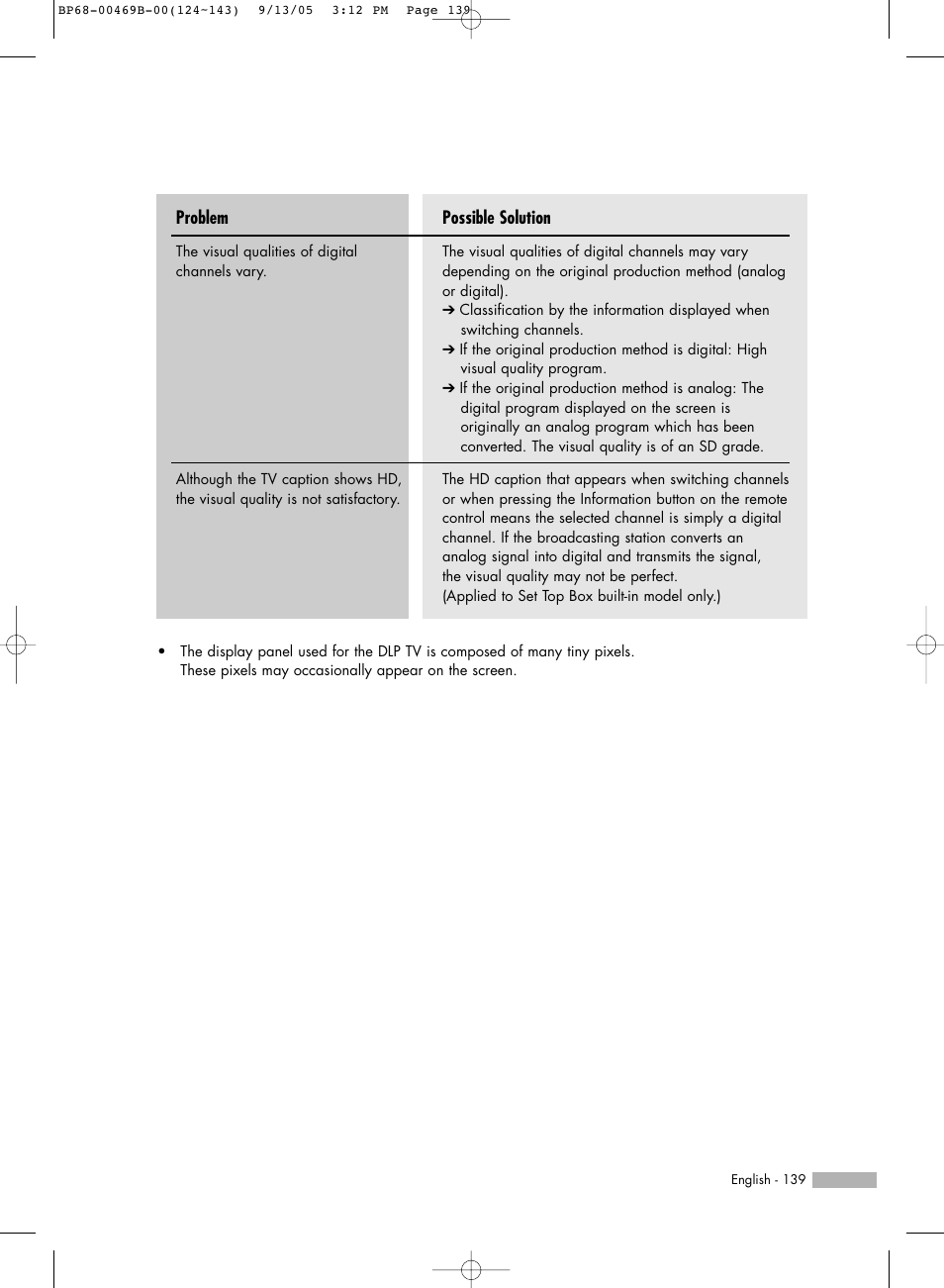 BP68-00469B-00(124~143) 9/13/05 3:12 PM Page 139

| Problem | Possible Solution |
|---|---|
| The visual qualities of digital channels vary. | The visual qualities of digital channels may vary depending on the original production method (analog or digital). ➔ Classification by the information displayed when switching channels. ➔ If the original production method is digital: High visual quality program. ➔ If the original production method is analog: The digital program displayed on the screen is originally an analog program which has been converted. The visual quality is of an SD grade. |
| Although the TV caption shows HD, the visual quality is not satisfactory. | The HD caption that appears when switching channels or when pressing the Information button on the remote control means the selected channel is simply a digital channel. If the broadcasting station converts an analog signal into digital and transmits the signal, the visual quality may not be perfect. (Applied to Set Top Box built-in model only.) |

• The display panel used for the DLP TV is composed of many tiny pixels. These pixels may occasionally appear on the screen.

English - 139